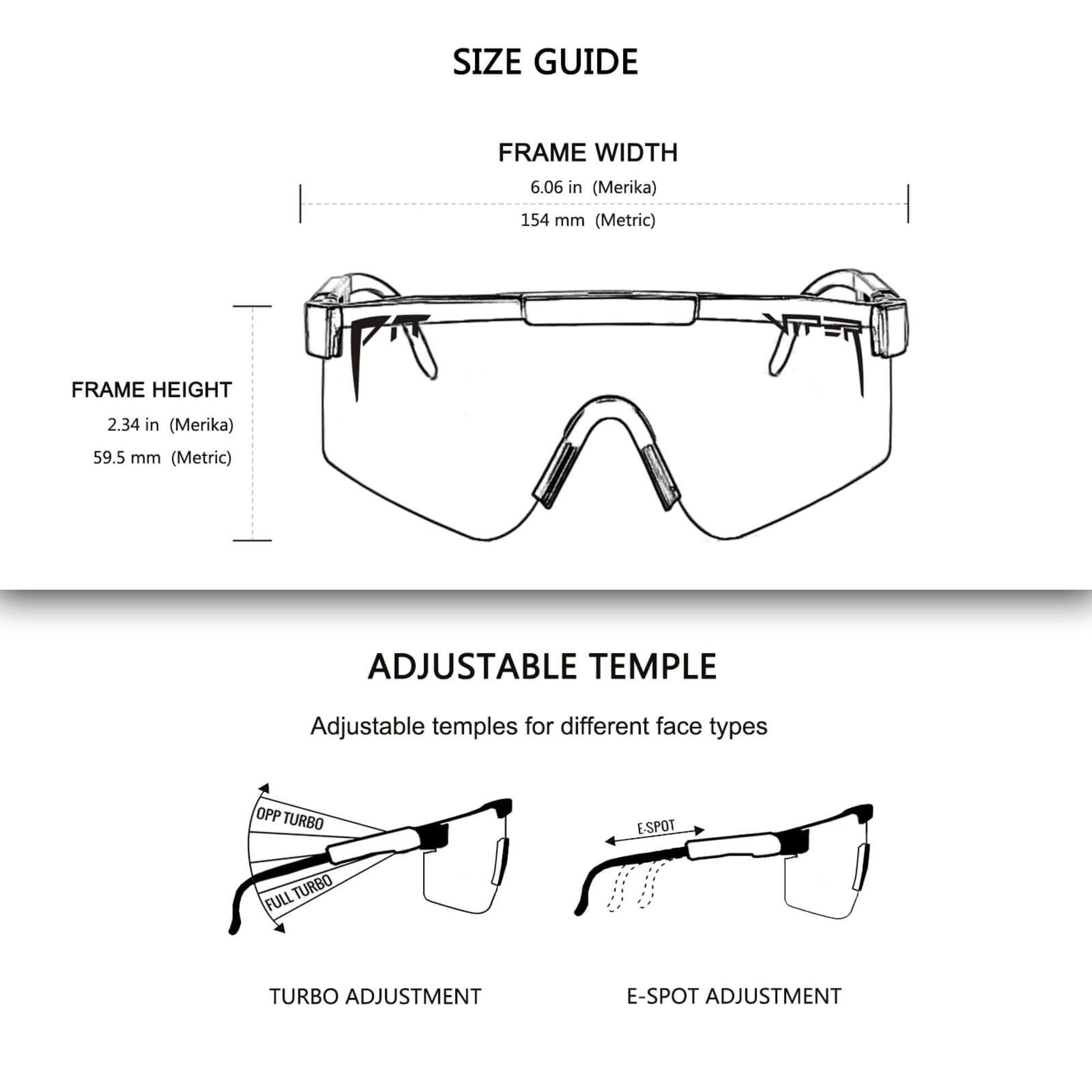 SIZE GUIDE

FRAME WIDTH
6.06 in (Merika)
154 mm (Metric)

PIT VIPER

FRAME HEIGHT
2.34 in (Merika)
59.5 mm (Metric)

ADJUSTABLE TEMPLE

Adjustable temples for different face types

OPP TURBO
FULL TURBO

E-SPOT

TURBO ADJUSTMENT

E-SPOT ADJUSTMENT